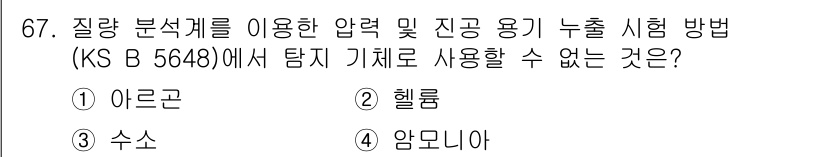 67. 질량 분석계를 이용한 압력 및 진공 용기 누출 시험 방법 (KS B 5648)에서 탐지 기체로 사용할 수 없는 것은?

① 아르곤
② 헬륨
③ 수소
④ 암모니아